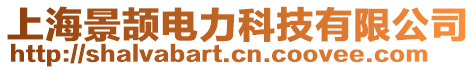 上海景颉电力科技有限公司
http://shalvabart.cn.coovee.com